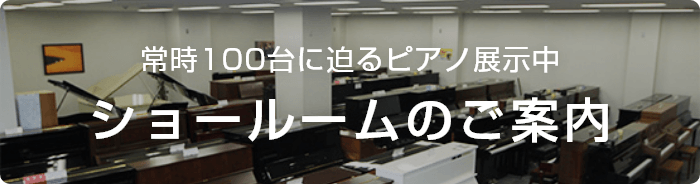 常時100台に迫るピアノ展示中

ショールームのご案内